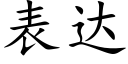 表达